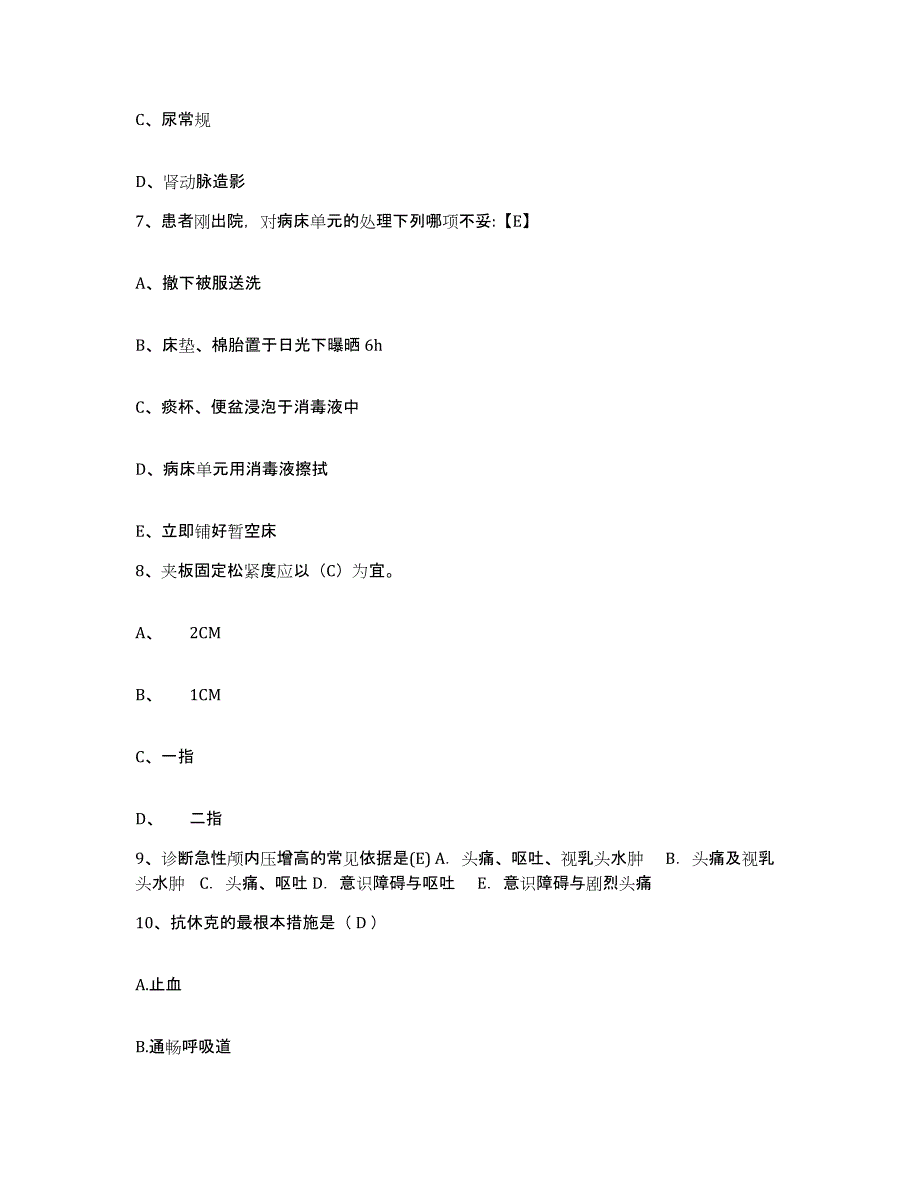 C、尿常规

D、肾动脉造影

7、患者刚出院，对病床单元的处理下列哪项不妥:【E】

A、撤下被服送洗

B、床垫、棉胎置于日光下曝晒 6h

C、痰杯、便盆浸泡于消毒液中

D、病床单元用消毒液擦拭

E、立即铺好暂空床

8、夹板固定松紧度应以（C）为宜。

A、 2CM

B、 1CM

C、一指

D、 二指

9、诊断急性颅内压增高的常见依据是(E) A. 头痛、呕吐、视乳头水肿 B. 头痛及视乳头水肿 C. 头痛、呕吐 D. 意识障碍与呕吐 E. 意识障碍与剧烈头痛

10、抗休克的最根本措施是（ D ）

A.止血

B.通畅呼吸道